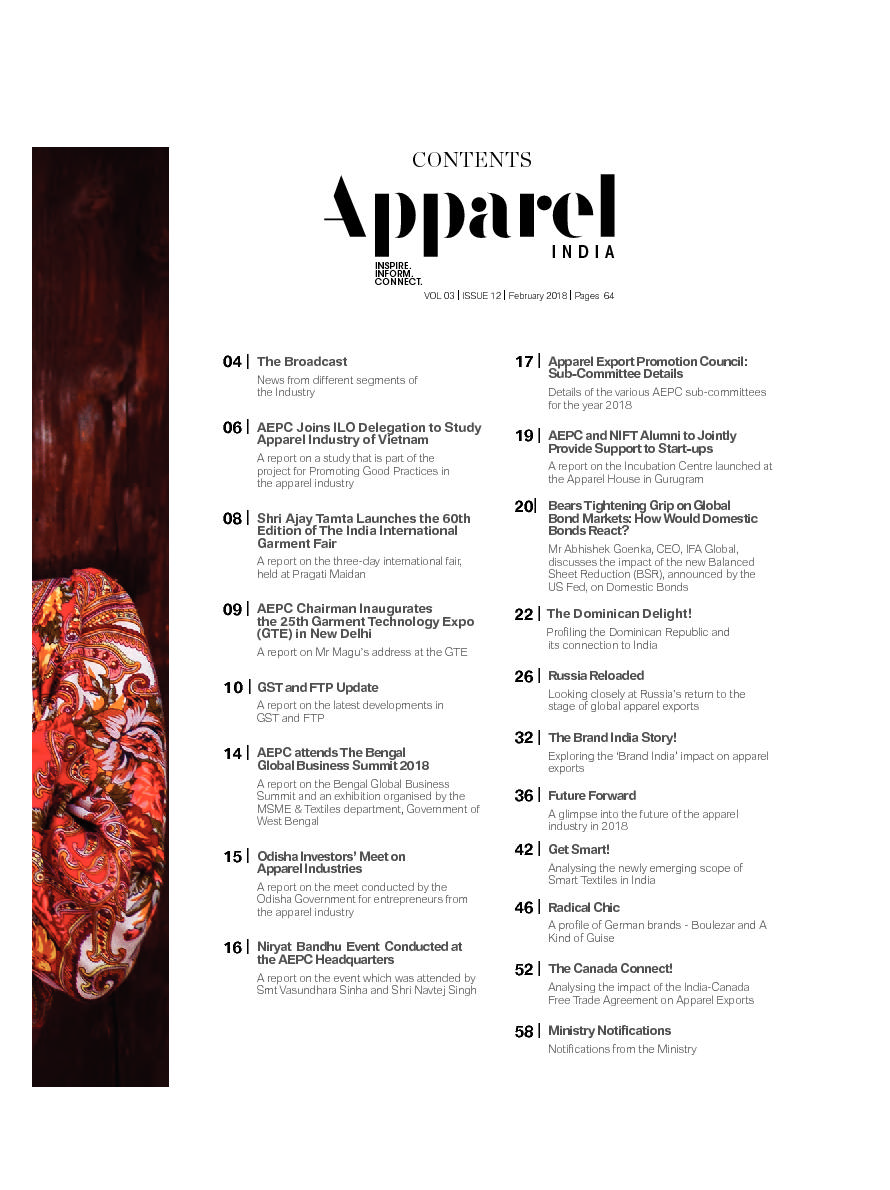 CONTENTS

Apparel
INDIA

INSPIRE.
INFORM.
CONNECT.

VOL 03 | ISSUE 12 | February 2018 | Pages 64

04 | The Broadcast
News from different segments of the Industry

06 | AEPC Joins ILO Delegation to Study Apparel Industry of Vietnam
A report on a study that is part of the project for Promoting Good Practices in the apparel industry

08 | Shri Ajay Tamta Launches the 60th Edition of The India International Garment Fair
A report on the three-day international fair, held at Pragati Maidan

09 | AEPC Chairman Inaugurates the 25th Garment Technology Expo (GTE) in New Delhi
A report on Mr Magu's address at the GTE

10 | GST and FTP Update
A report on the latest developments in GST and FTP

14 | AEPC attends The Bengal Global Business Summit 2018
A report on the Bengal Global Business Summit and an exhibition organised by the MSME & Textiles department, Government of West Bengal

15 | Odisha Investors' Meet on Apparel Industries
A report on the meet conducted by the Odisha Government for entrepreneurs from the apparel industry

16 | Niryat Bandhu Event Conducted at the AEPC Headquarters
A report on the event which was attended by Smt Vasundhara Sinha and Shri Navtej Singh

17 | Apparel Export Promotion Council: Sub-Committee Details
Details of the various AEPC sub-committees for the year 2018

19 | AEPC and NIFT Alumni to Jointly Provide Support to Start-ups
A report on the Incubation Centre launched at the Apparel House in Gurugram

20| Bears Tightening Grip on Global Bond Markets: How Would Domestic Bonds React?
Mr Abhishek Goenka, CEO, IFA Global, discusses the impact of the new Balanced Sheet Reduction (BSR), announced by the US Fed, on Domestic Bonds

22 | The Dominican Delight!
Profiling the Dominican Republic and its connection to India

26 | Russia Reloaded
Looking closely at Russia's return to the stage of global apparel exports

32 | The Brand India Story!
Exploring the 'Brand India' impact on apparel exports

36 | Future Forward
A glimpse into the future of the apparel industry in 2018

42 | Get Smart!
Analysing the newly emerging scope of Smart Textiles in India

46 | Radical Chic
A profile of German brands - Boulezar and A Kind of Guise

52 | The Canada Connect!
Analysing the impact of the India-Canada Free Trade Agreement on Apparel Exports

58 | Ministry Notifications
Notifications from the Ministry